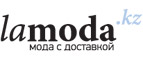 lamoda.kz
мода с доставкой